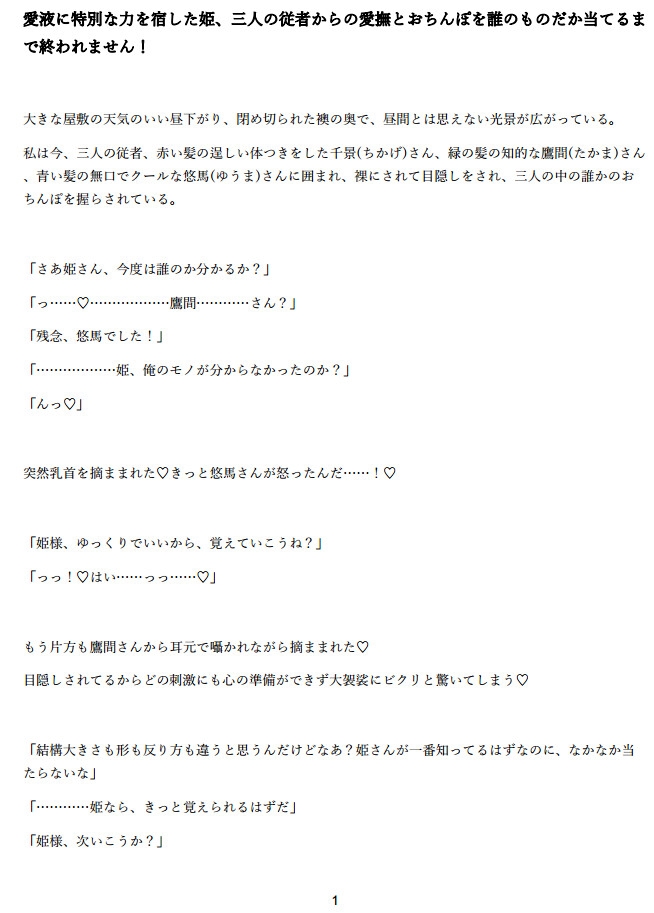 愛液に特別な力を宿した姫、三人の従者からの愛撫とおちんぽを誰のものだか当てるまで終われません！

大きな屋敷の天気のいい昼下がり、閉め切られた襖の奥で、昼間とは思えない光景が広がっている。

私は今、三人の従者、赤い髪の逞しい体つきをした千景(ちかげ)さん、緑の髪の知的な鷹間(たかま)さん、青い髪の無口でクールな悠馬(ゆうま)さんに囲まれ、裸にされて目隠しをされ、三人の中の誰かのおちんぽを握らされている。

「さあ姫さん、今度は誰のか分かるか？」

「っ……♡………………鷹間…………さん？」

「残念、悠馬でした！」

「………………姫、俺のモノが分からなかったのか？」

「んっ♡」

突然乳首を摘ままれた♡きっと悠馬さんが怒ったんだ……！♡

「姫様、ゆっくりでいいから、覚えていこうね？」

「っっ！♡はい……っっ……♡」

もう片方も鷹間さんから耳元で囁かれながら摘ままれた♡

目隠しされてるからどの刺激にも心の準備ができず大袈裟にビクリと驚いてしまう♡

「結構大きさも形も反り方も違うと思うんだけどなあ？姫さんが一番知ってるはずなのに、なかなか当たらないな」

「…………姫なら、きっと覚えられるはずだ」

「姫様、次いこうか？」

1